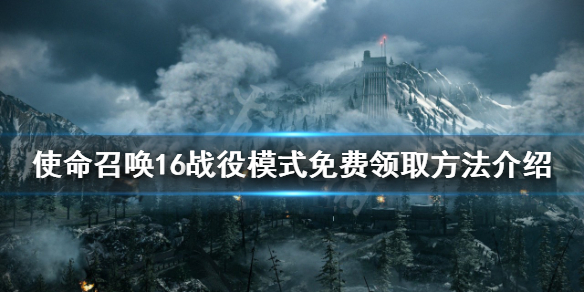 使命召唤16战役模式免费领取方法介绍